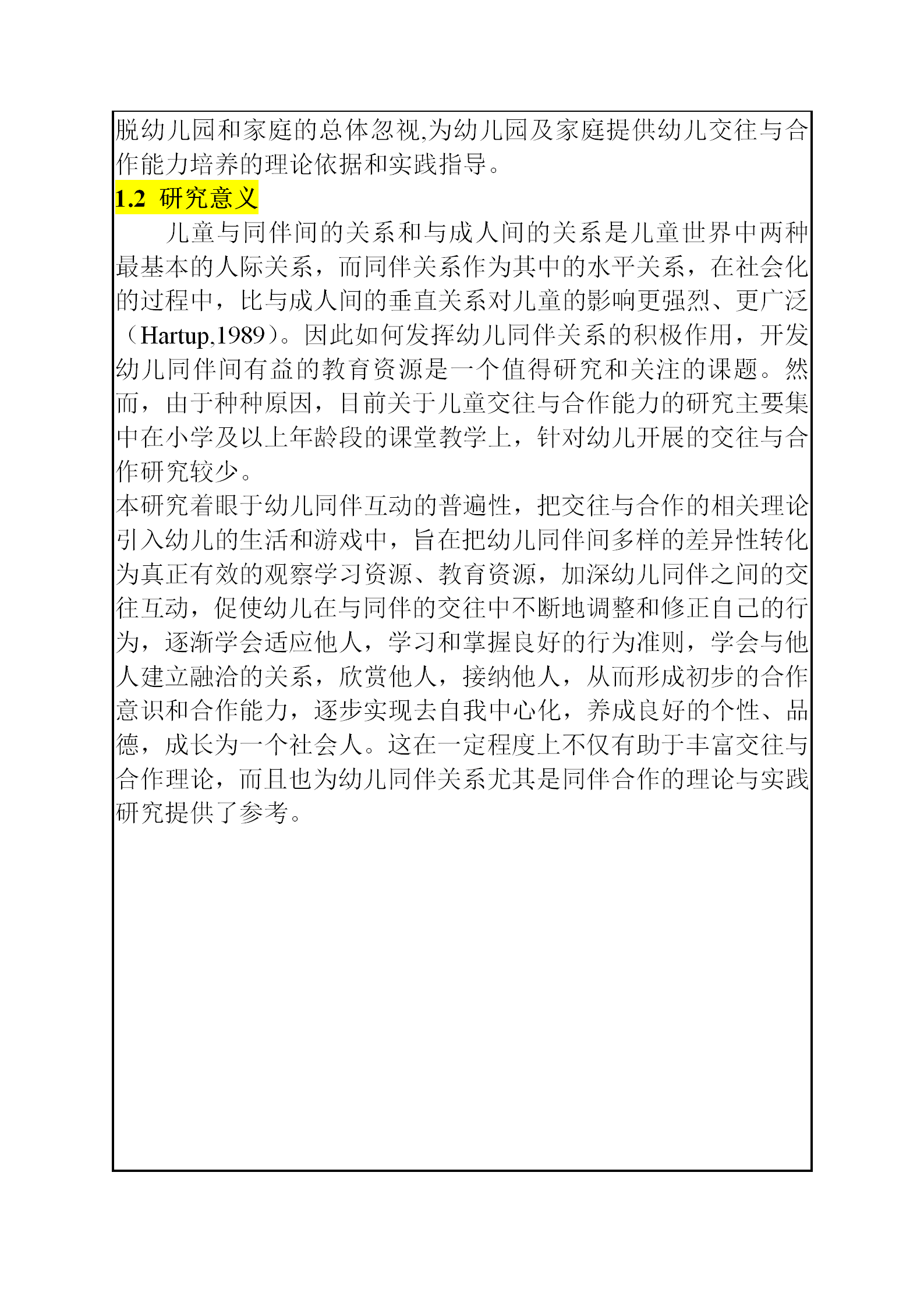 脱幼儿园和家庭的总体忽视,为幼儿园及家庭提供幼儿交往与合作能力培养的理论依据和实践指导。

1.2 研究意义

儿童与同伴间的关系和与成人间的关系是儿童世界中两种最基本的人际关系，而同伴关系作为其中的水平关系，在社会化的过程中，比与成人间的垂直关系对儿童的影响更强烈、更广泛（Hartup,1989）。因此如何发挥幼儿同伴关系的积极作用，开发幼儿同伴间有益的教育资源是一个值得研究和关注的课题。然而，由于种种原因，目前关于儿童交往与合作能力的研究主要集中在小学及以上年龄段的课堂教学上，针对幼儿开展的交往与合作研究较少。

本研究着眼于幼儿同伴互动的普遍性，把交往与合作的相关理论引入幼儿的生活和游戏中，旨在把幼儿同伴间多样的差异性转化为真正有效的观察学习资源、教育资源，加深幼儿同伴之间的交往互动，促使幼儿在与同伴的交往中不断地调整和修正自己的行为，逐渐学会适应他人，学习和掌握良好的行为准则，学会与他人建立融洽的关系，欣赏他人，接纳他人，从而形成初步的合作意识和合作能力，逐步实现去自我中心化，养成良好的个性、品德，成长为一个社会人。这在一定程度上不仅有助于丰富交往与合作理论，而且也为幼儿同伴关系尤其是同伴合作的理论与实践研究提供了参考。